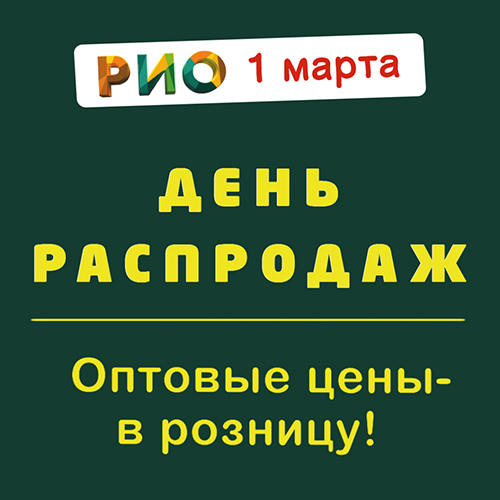 РИО 1 марта

ДЕНЬ РАСПРОДАЖ

Оптовые цены- в розницу!